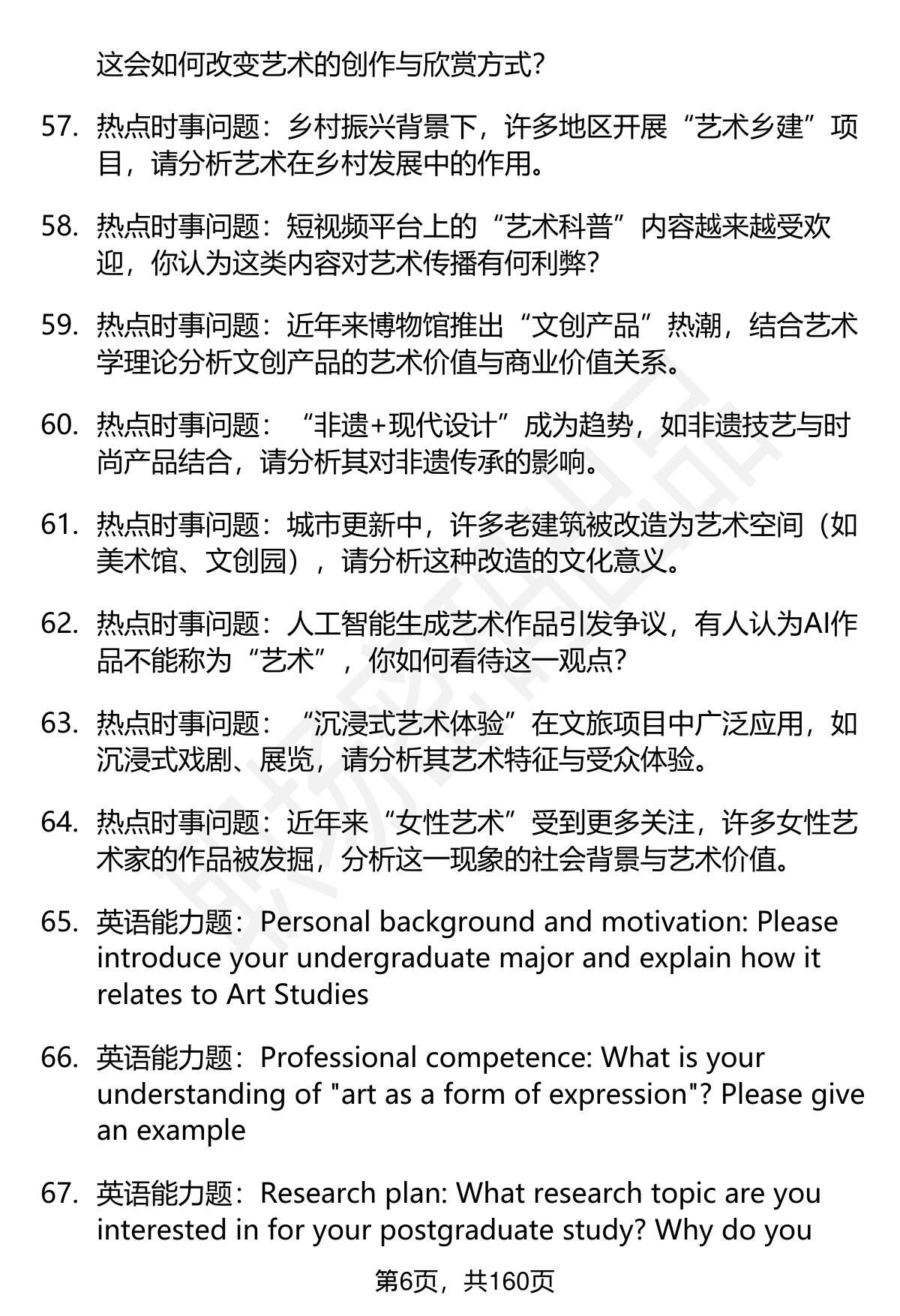 这会如何改变艺术的创作与欣赏方式?

57. 热点时事问题：乡村振兴背景下，许多地区开展“艺术乡建”项目，请分析艺术在乡村发展中的作用。

58. 热点时事问题：短视频平台上的“艺术科普”内容越来越受欢迎，你认为这类内容对艺术传播有何利弊?

59. 热点时事问题：近年来博物馆推出“文创产品”热潮，结合艺术学理论分析文创产品的艺术价值与商业价值关系。

60. 热点时事问题：“非遗+现代设计”成为趋势，如非遗技艺与时尚产品结合，请分析其对非遗传承的影响。

61. 热点时事问题：城市更新中，许多老建筑被改造为艺术空间（如美术馆、文创园），请分析这种改造的文化意义。

62. 热点时事问题：人工智能生成艺术作品引发争议，有人认为AI作品不能称为“艺术”，你如何看待这一观点?

63. 热点时事问题：“沉浸式艺术体验”在文旅项目中广泛应用，如沉浸式戏剧、展览，请分析其艺术特征与受众体验。

64. 热点时事问题：近年来“女性艺术”受到更多关注，许多女性艺术家的作品被发掘，分析这一现象的社会背景与艺术价值。

65. 英语能力题：Personal background and motivation: Please introduce your undergraduate major and explain how it relates to Art Studies

66. 英语能力题：Professional competence: What is your understanding of "art as a form of expression"? Please give an example

67. 英语能力题：Research plan: What research topic are you interested in for your postgraduate study? Why do you

第6页，共160页